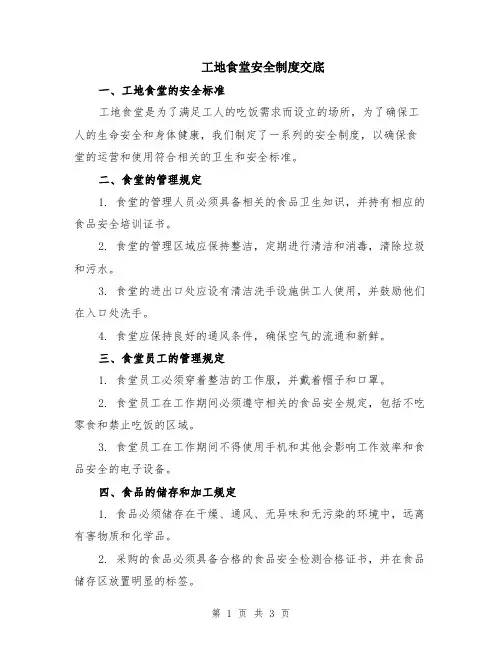 工地食堂安全制度交底

一、工地食堂的安全标准

工地食堂是为了满足工人的吃饭需求而设立的场所，为了确保工人的生命安全和身体健康，我们制定了一系列的安全制度，以确保食堂的运营和使用符合相关的卫生和安全标准。

二、食堂的管理规定

1. 食堂的管理人员必须具备相关的食品卫生知识，并持有相应的食品安全培训证书。

2. 食堂的管理区域应保持整洁，定期进行清洁和消毒，清除垃圾和污水。

3. 食堂的进出口处应设有清洁洗手设施供工人使用，并鼓励他们在入口处洗手。

4. 食堂应保持良好的通风条件，确保空气的流通和新鲜。

三、食堂员工的管理规定

1. 食堂员工必须穿着整洁的工作服，并戴着帽子和口罩。

2. 食堂员工在工作期间必须遵守相关的食品安全规定，包括不吃零食和禁止吃饭的区域。

3. 食堂员工在工作期间不得使用手机和其他会影响工作效率和食品安全的电子设备。

四、食品的储存和加工规定

1. 食品必须储存在干燥、通风、无异味和无污染的环境中，远离有害物质和化学品。

2. 采购的食品必须具备合格的食品安全检测合格证书，并在食品储存区放置明显的标签。

第 1 页 共 3 页